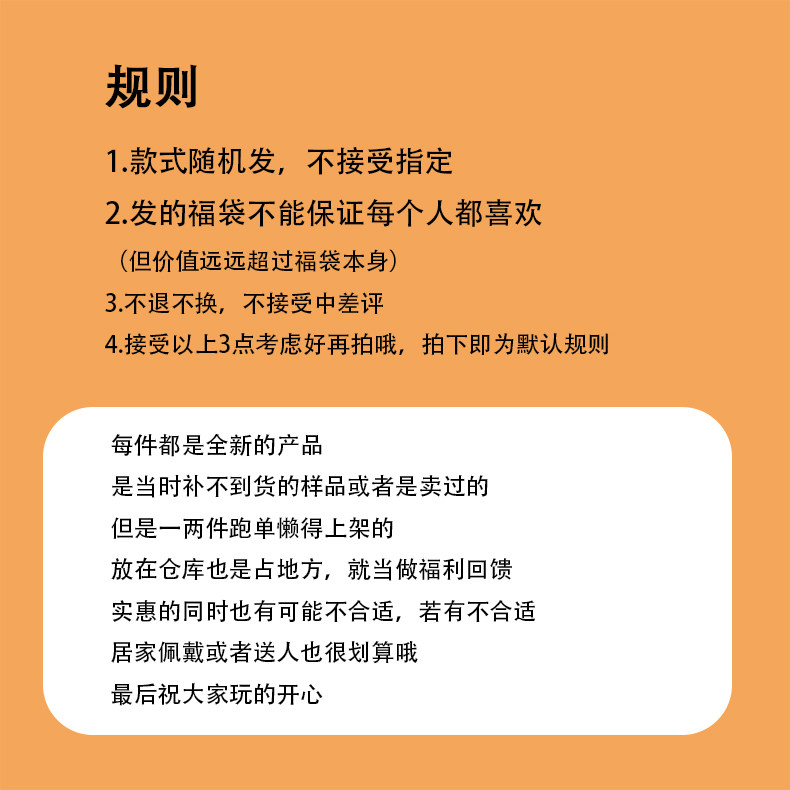 规则

1.款式随机发，不接受指定

2.发的福袋不能保证每个人都喜欢

（但价值远远超过福袋本身）

3.不退不换，不接受中差评

4.接受以上3点考虑好再拍哦，拍下即为默认规则

每件都是全新的产品
是当时补不到货的样品或者是卖过的
但是一两件跑单懒得上架的
放在仓库也是占地方，就当做福利回馈
实惠的同时也有可能不合适，若有不合适
居家佩戴或者送人也很划算哦
最后祝大家玩的开心